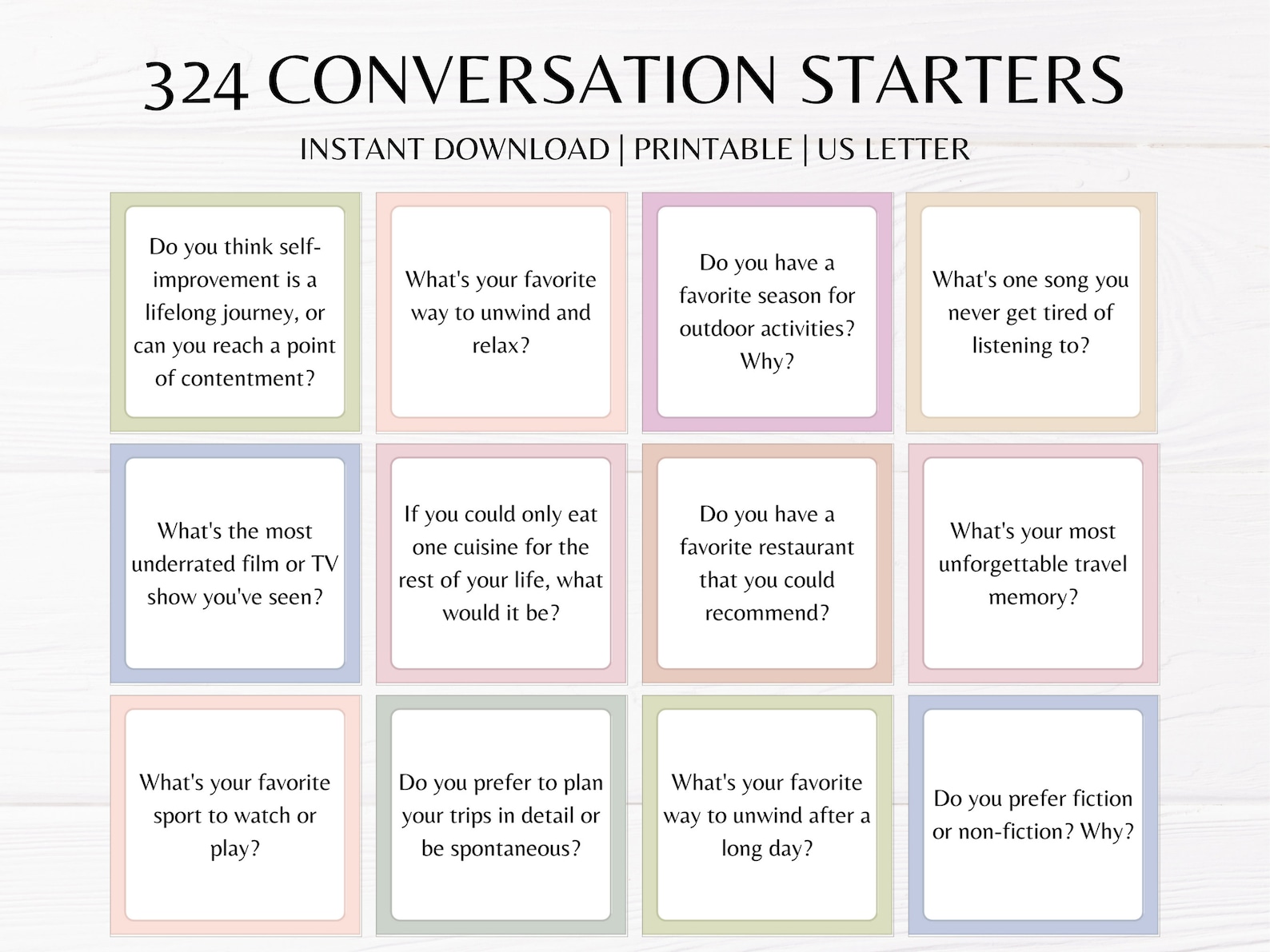 324 CONVERSATION STARTERS

INSTANT DOWNLOAD | PRINTABLE | US LETTER

Do you think self-improvement is a lifelong journey, or can you reach a point of contentment?

What's your favorite way to unwind and relax?

Do you have a favorite season for outdoor activities? Why?

What's one song you never get tired of listening to?

What's the most underrated film or TV show you've seen?

If you could only eat one cuisine for the rest of your life, what would it be?

Do you have a favorite restaurant that you could recommend?

What's your most unforgettable travel memory?

What's your favorite sport to watch or play?

Do you prefer to plan your trips in detail or be spontaneous?

What's your favorite way to unwind after a long day?

Do you prefer fiction or non-fiction? Why?